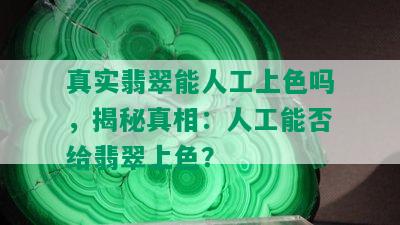 真实翡翠能人工上色吗，揭秘真相：人工能否给翡翠上色？